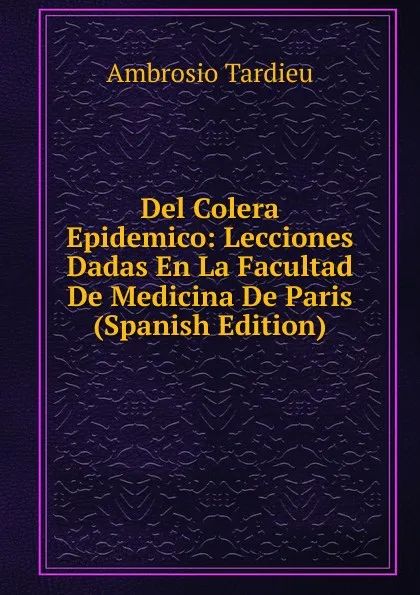 Ambrosio Tardieu

Del Colera Epidemico: Lecciones Dadas En La Facultad De Medicina De Paris (Spanish Edition)